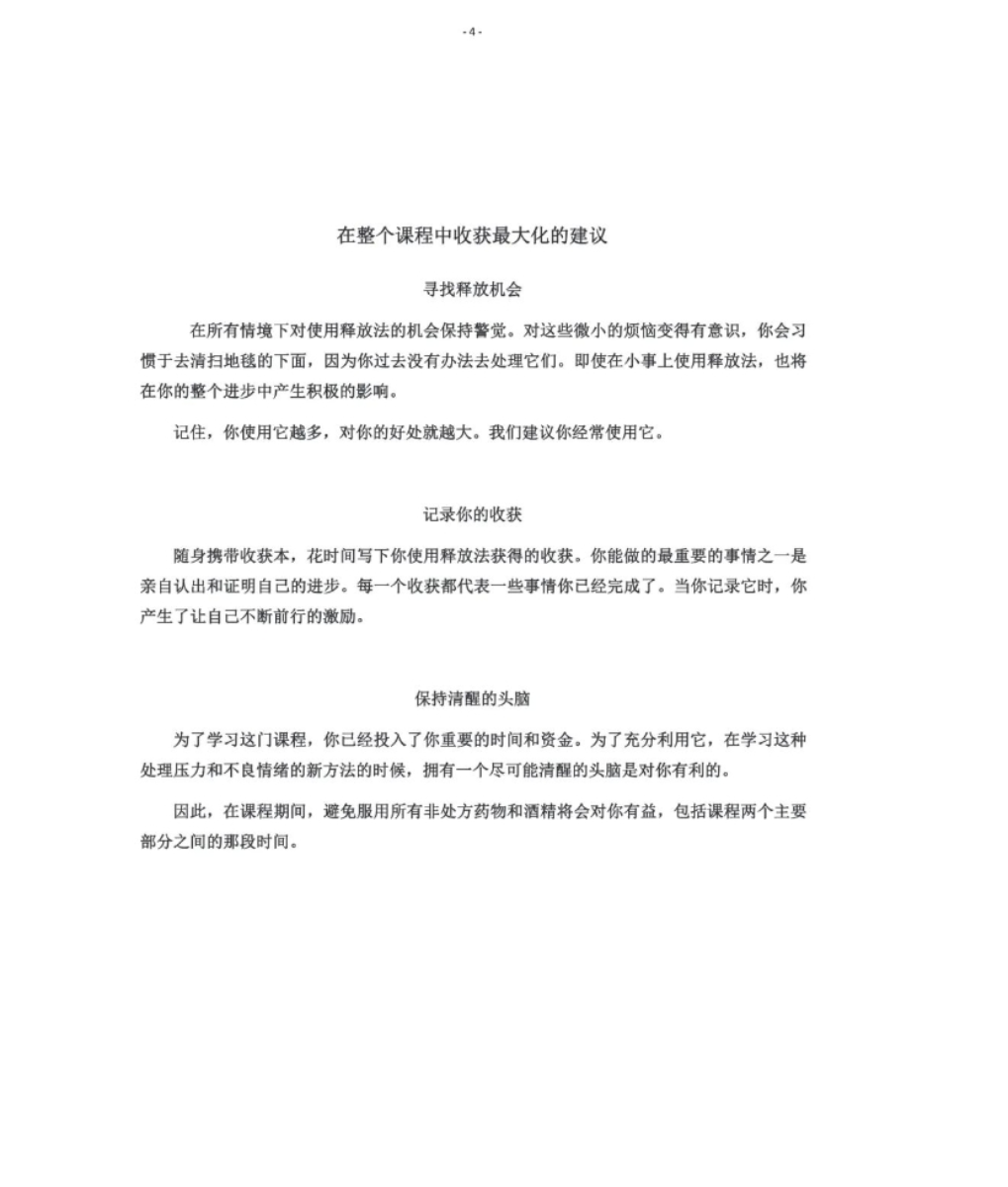 - 4 -

在整个课程中收获最大化的建议

寻找释放机会

在所有情境下对使用释放法的机会保持警觉。对这些微小的烦恼变得有意识，你会习惯于去清扫地毯的下面，因为你过去没有办法去处理它们。即使在小事上使用释放法，也将在你的整个进步中产生积极的影响。

记住，你使用它越多，对你的好处就越大。我们建议你经常使用它。

记录你的收获

随身携带收获本，花时间写下你使用释放法获得的收获。你能做的最重要的事情之一是亲自认出和证明自己的进步。每一个收获都代表一些事情你已经完成了。当你记录它时，你产生了让自己不断前行的激励。

保持清醒的头脑

为了学习这门课程，你已经投入了你重要的时间和资金。为了充分利用它，在学习这种处理压力和不良情绪的新方法的时候，拥有一个尽可能清醒的头脑是对你有利的。

因此，在课程期间，避免服用所有非处方药物和酒精将会对你有益，包括课程两个主要部分之间的那段时间。